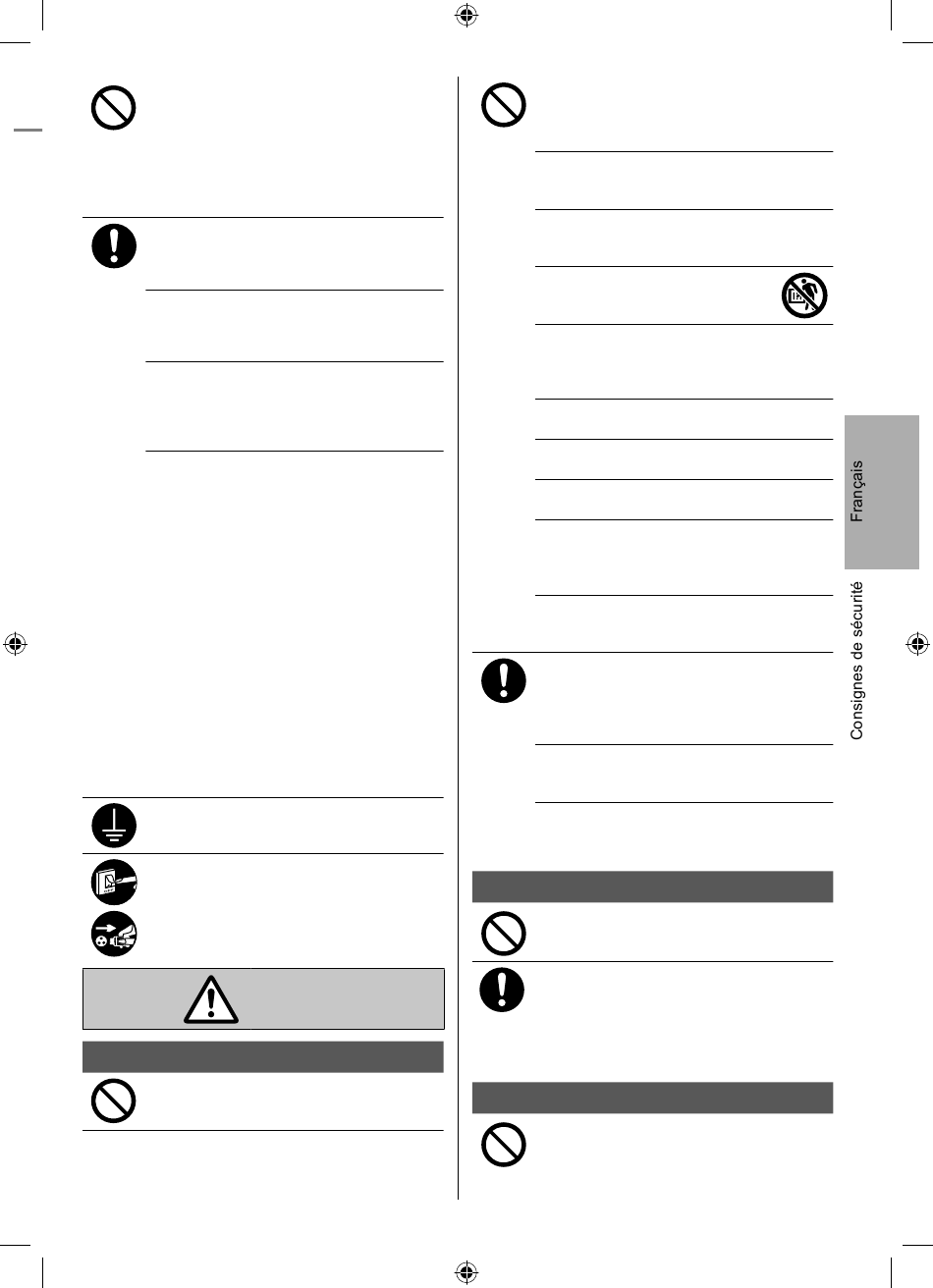 Français

Consignes de sécurité